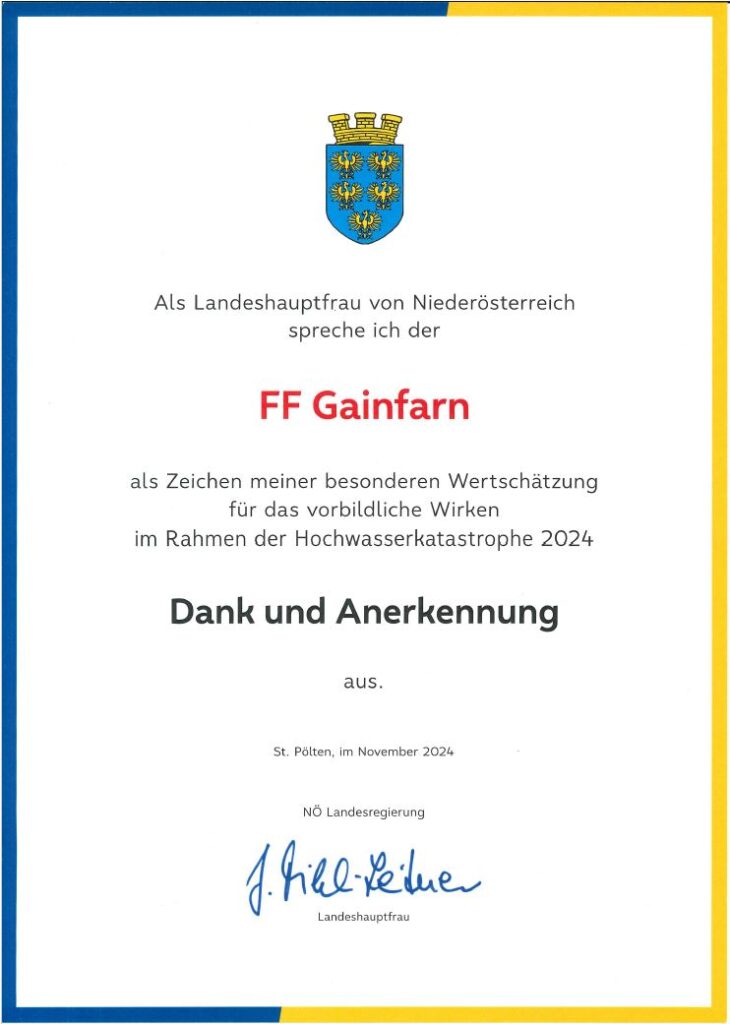 Als Landeshauptfrau von Niederösterreich spreche ich der

FF Gainfarn

als Zeichen meiner besonderen Wertschätzung für das vorbildliche Wirken im Rahmen der Hochwasserkatastrophe 2024

Dank und Anerkennung

aus.

St. Pölten, im November 2024

NÖ Landesregierung

J. Mikl-Leitner

Landeshauptfrau